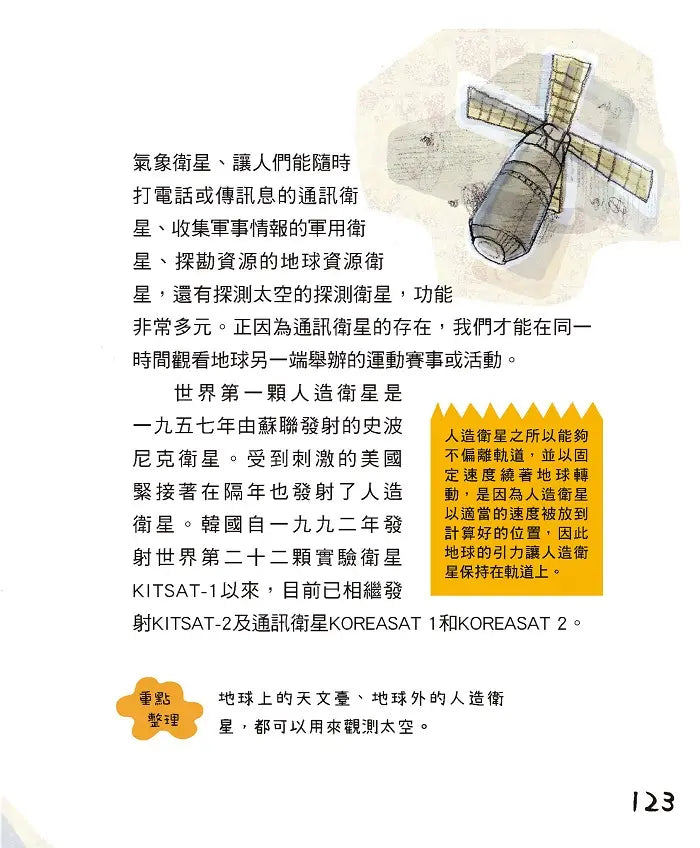 氣象衛星、讓人們能隨時打電話或傳訊息的通訊衛星、收集軍事情報的軍用衛星、探勘資源的地球資源衛星，還有探測太空的探測衛星，功能非常多元。正因為通訊衛星的存在，我們才能在同一時間觀看地球另一端舉辦的運動賽事或活動。

世界第一顆人造衛星是一九五七年由蘇聯發射的史波尼克衛星。受到刺激的美國緊接著在隔年也發射了人造衛星。韓國自一九九二年發射世界第二十二顆實驗衛星KITSAT-1以來，目前已相繼發射KITSAT-2及通訊衛星KOREASAT 1和KOREASAT 2。

人造衛星之所以能夠不偏離軌道，並以固定速度繞著地球轉動，是因為人造衛星以適當的速度被放到計算好的位置，因此地球的引力讓人造衛星保持在軌道上。

重點整理

地球上的天文臺、地球外的人造衛星，都可以用來觀測太空。

123